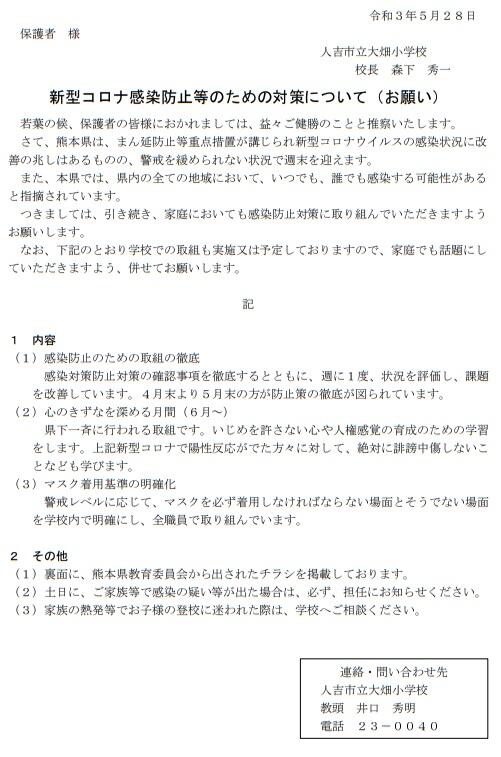 令和３年５月２８日

保護者　様

人吉市立大畑小学校
校長　森下　秀一

新型コロナ感染防止等のための対策について（お願い）

若葉の候、保護者の皆様におかれましては、益々ご健勝のことと推察いたします。

さて、熊本県は、まん延防止等重点措置が講じられ新型コロナウイルスの感染状況に改善の兆しはあるものの、警戒を緩められない状況で週末を迎えます。

また、本県では、県内の全ての地域において、いつでも、誰でも感染する可能性があると指摘されています。

つきましては、引き続き、家庭においても感染防止対策に取り組んでいただきますようお願いします。

なお、下記のとおり学校での取組も実施又は予定しておりますので、家庭でも話題にしていただきますよう、併せてお願いします。

記

１　内容

（１）感染防止のための取組の徹底

感染対策防止対策の確認事項を徹底するとともに、週に１度、状況を評価し、課題を改善しています。４月末より５月末の方が防止策の徹底が図られています。

（２）心のきずなを深める月間（６月～）

県下一斉に行われる取組です。いじめを許さない心や人権感覚の育成のための学習をします。上記新型コロナで陽性反応がでた方々に対して、絶対に誹謗中傷しないことなども学びます。

（３）マスク着用基準の明確化

警戒レベルに応じて、マスクを必ず着用しなければならない場面とそうでない場面を学校内で明確にし、全職員で取り組んでいます。

２　その他

（１）裏面に、熊本県教育委員会から出されたチラシを掲載しております。

（２）土日に、ご家族等で感染の疑い等が出た場合は、必ず、担任にお知らせください。

（３）家族の熱発等でお子様の登校に迷われた際は、学校へご相談ください。

連絡・問い合わせ先
人吉市立大畑小学校
教頭　井口　秀明
電話　２３－００４０